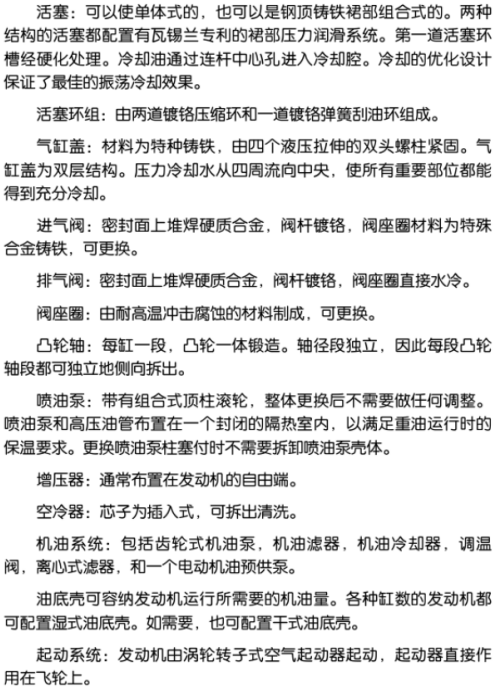 活塞：可以使单体式的，也可以是钢顶铸铁裙部组合式的。两种结构的活塞都配置有瓦锡兰专利的裙部压力润滑系统。第一道活塞环槽经硬化处理。冷却油通过连杆中心孔进入冷却腔。冷却的优化设计保证了最佳的振荡冷却效果。

活塞环组：由两道镀铬压缩环和一道镀铬弹簧刮油环组成。

气缸盖：材料为特种铸铁，由四个液压拉伸的双头螺柱紧固。气缸盖为双层结构。压力冷却水从四周流向中央，使所有重要部位都能得到充分冷却。

进气阀：密封面上堆焊硬质合金，阀杆镀铬，阀座圈材料为特殊合金铸铁，可更换。

排气阀：密封面上堆焊硬质合金，阀杆镀铬，阀座圈直接水冷。

阀座圈：由耐高温冲击腐蚀的材料制成，可更换。

凸轮轴：每缸一段，凸轮一体锻造。轴径段独立，因此每段凸轮轴段都可独立地侧向拆出。

喷油泵：带有组合式顶柱滚轮，整体更换后不需要做任何调整。喷油泵和高压油管布置在一个封闭的隔热室内，以满足重油运行时的保温要求。更换喷油泵柱塞付时不需要拆卸喷油泵壳体。

增压器：通常布置在发动机的自由端。

空冷器：芯子为插入式，可拆出清洗。

机油系统：包括齿轮式机油泵，机油滤器，机油冷却器，调温阀，离心式滤器，和一个电动机油预供泵。

油底壳可容纳发动机运行所需要的机油量。各种缸数的发动机都可配置湿式油底壳。如需要，也可配置干式油底壳。

起动系统：发动机由涡轮转子式空气起动器起动，起动器直接作用在飞轮上。